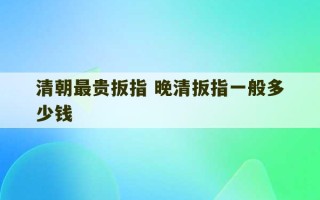 清朝最贵扳指 晚清扳指一般多少钱